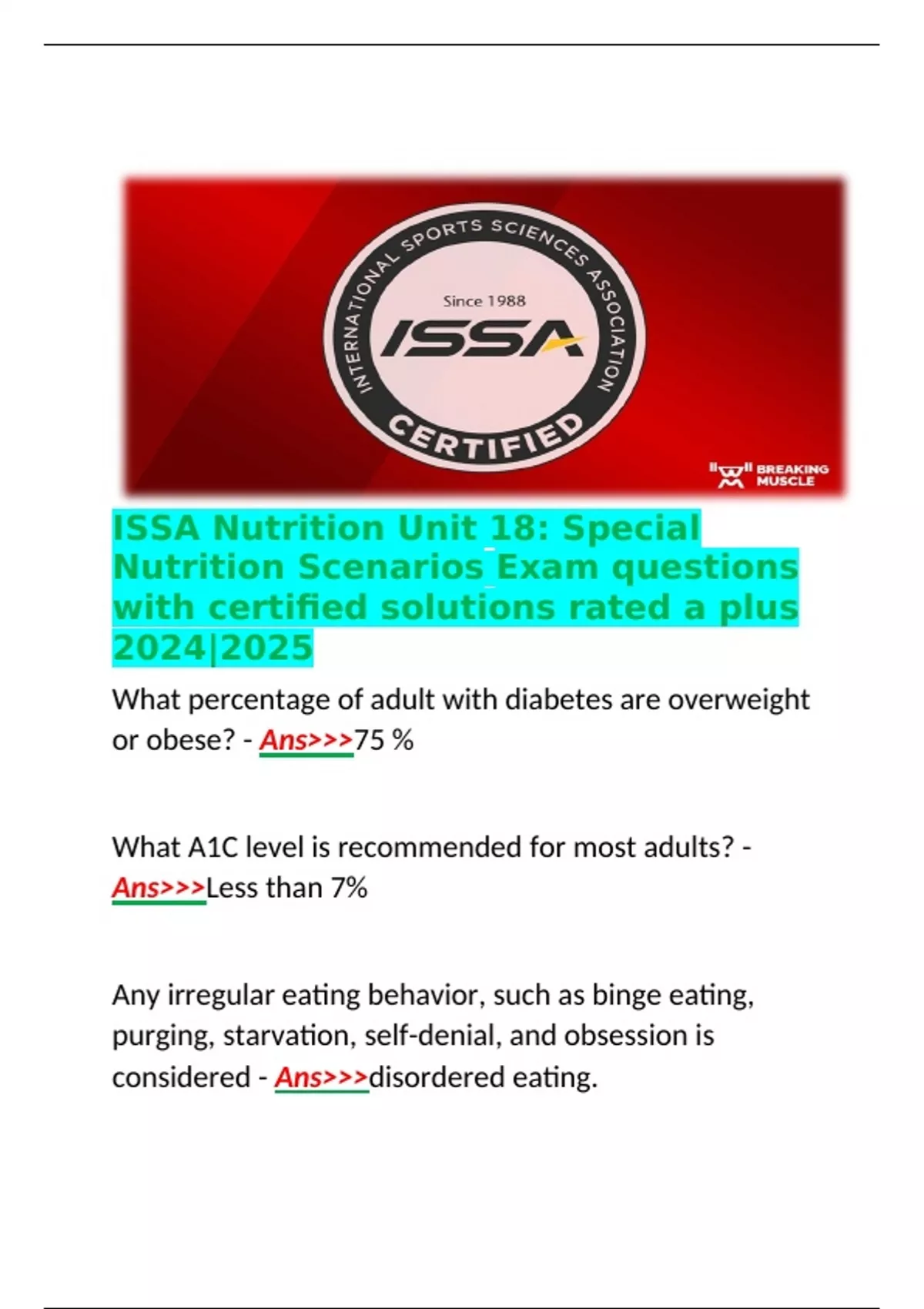 INTERNATIONAL SPORTS SCIENCES ASSOCIATION

Since 1988

ISSA

CERTIFIED

BREAKING MUSCLE

ISSA Nutrition Unit 18: Special Nutrition Scenarios Exam questions with certified solutions rated a plus 2024|2025

What percentage of adult with diabetes are overweight or obese? - Ans>>>75 %

What A1C level is recommended for most adults? - Ans>>>Less than 7%

Any irregular eating behavior, such as binge eating, purging, starvation, self-denial, and obsession is considered - Ans>>>disordered eating.